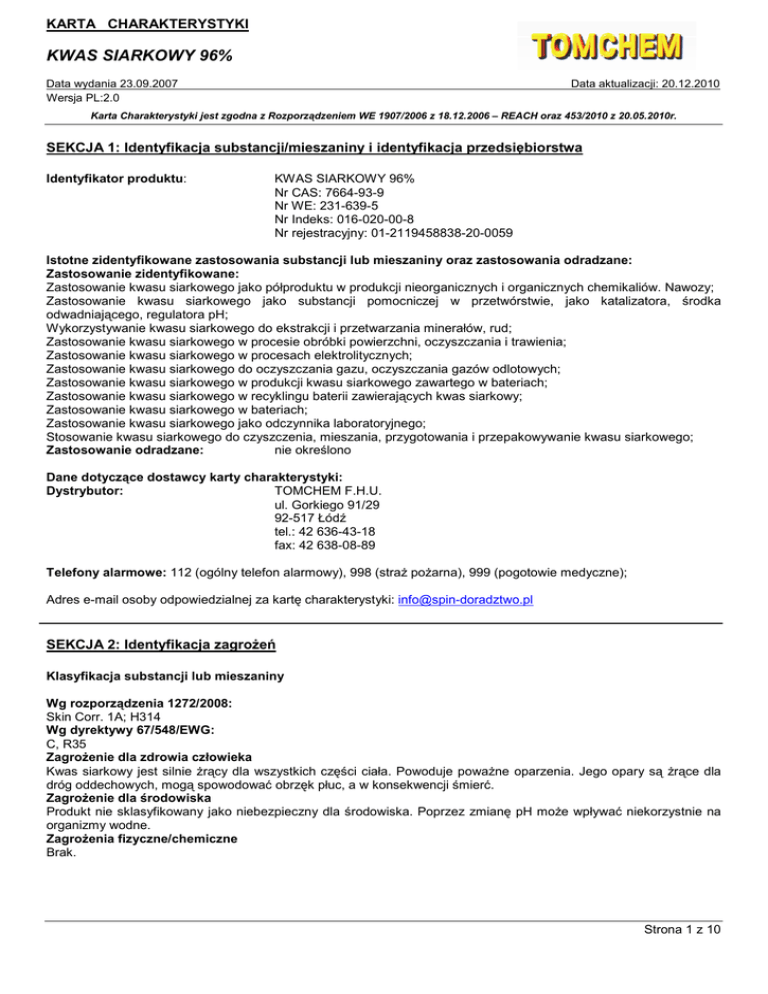 KARTA CHARAKTERYSTYKI

KWAS SIARKOWY 96%

TOMCHEM

Data wydania 23.09.2007
Wersja PL:2.0

Data aktualizacji: 20.12.2010

Karta Charakterystyki jest zgodna z Rozporządzeniem WE 1907/2006 z 18.12.2006 – REACH oraz 453/2010 z 20.05.2010r.

SEKCJA 1: Identyfikacja substancji/mieszaniny i identyfikacja przedsiębiorstwa

Identyfikator produktu:
KWAS SIARKOWY 96%
Nr CAS: 7664-93-9
Nr WE: 231-639-5
Nr Indeks: 016-020-00-8
Nr rejestracyjny: 01-2119458838-20-0059

Istotne zidentyfikowane zastosowania substancji lub mieszaniny oraz zastosowania odradzane:
Zastosowanie zidentyfikowane:
Zastosowanie kwasu siarkowego jako półproduktu w produkcji nieorganicznych i organicznych chemikaliów. Nawozy;
Zastosowanie kwasu siarkowego jako substancji pomocniczej w przetwórstwie, jako katalizatora, środka odwadniającego, regulatora pH;
Wykorzystywanie kwasu siarkowego do ekstrakcji i przetwarzania minerałów, rud;
Zastosowanie kwasu siarkowego w procesie obróbki powierzchni, oczyszczania i trawienia;
Zastosowanie kwasu siarkowego w procesach elektrolitycznych;
Zastosowanie kwasu siarkowego do oczyszczania gazu, oczyszczania gazów odlotowych;
Zastosowanie kwasu siarkowego w produkcji kwasu siarkowego zawartego w bateriach;
Zastosowanie kwasu siarkowego w recyklingu baterii zawierających kwas siarkowy;
Zastosowanie kwasu siarkowego w bateriach;
Zastosowanie kwasu siarkowego jako odczynnika laboratoryjnego;
Stosowanie kwasu siarkowego do czyszczenia, mieszania, przygotowania i przepakowywanie kwasu siarkowego;
Zastosowanie odradzane: nie określono

Dane dotyczące dostawcy karty charakterystyki:
Dystrybutor:
TOMCHEM F.H.U.
ul. Gorkiego 91/29
92-517 Łódź
tel.: 42 636-43-18
fax: 42 638-08-89

Telefony alarmowe: 112 (ogólny telefon alarmowy), 998 (straż pożarna), 999 (pogotowie medyczne);

Adres e-mail osoby odpowiedzialnej za kartę charakterystyki: info@spin-doradztwo.pl

SEKCJA 2: Identyfikacja zagrożeń

Klasyfikacja substancji lub mieszaniny

Wg rozporządzenia 1272/2008:
Skin Corr. 1A; H314
Wg dyrektywy 67/548/EWG:
C, R35
Zagrożenie dla zdrowia człowieka
Kwas siarkowy jest silnie żrący dla wszystkich części ciała. Powoduje poważne oparzenia. Jego opary są żrące dla dróg oddechowych, mogą spowodować obrzęk płuc, a w konsekwencji śmierć.
Zagrożenie dla środowiska
Produkt nie sklasyfikowany jako niebezpieczny dla środowiska. Poprzez zmianę pH może wpływać niekorzystnie na organizmy wodne.
Zagrożenia fizyczne/chemiczne
Brak.

Strona 1 z 10